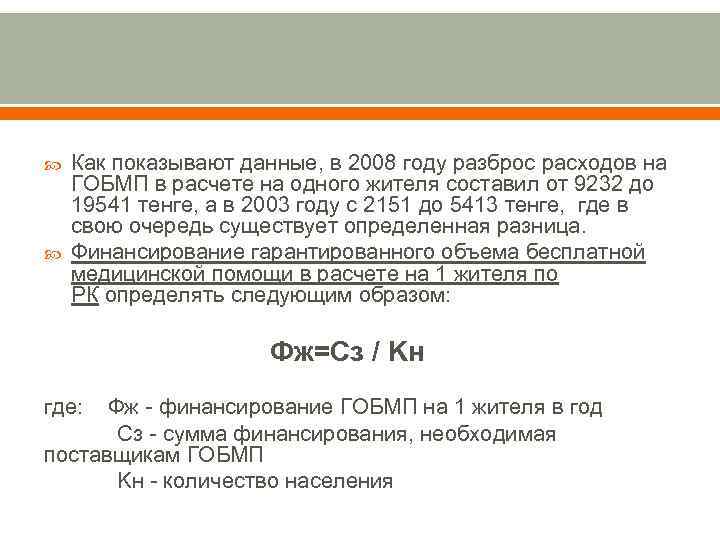 Как показывают данные, в 2008 году разброс расходов на ГОБМП в расчете на одного жителя составил от 9232 до 19541 тенге, а в 2003 году с 2151 до 5413 тенге, где в свою очередь существует определенная разница.

Финансирование гарантированного объема бесплатной медицинской помощи в расчете на 1 жителя по РК определять следующим образом:

Фж=Сз / Кн

где: Фж - финансирование ГОБМП на 1 жителя в год

Сз - сумма финансирования, необходимая поставщикам ГОБМП

Кн - количество населения